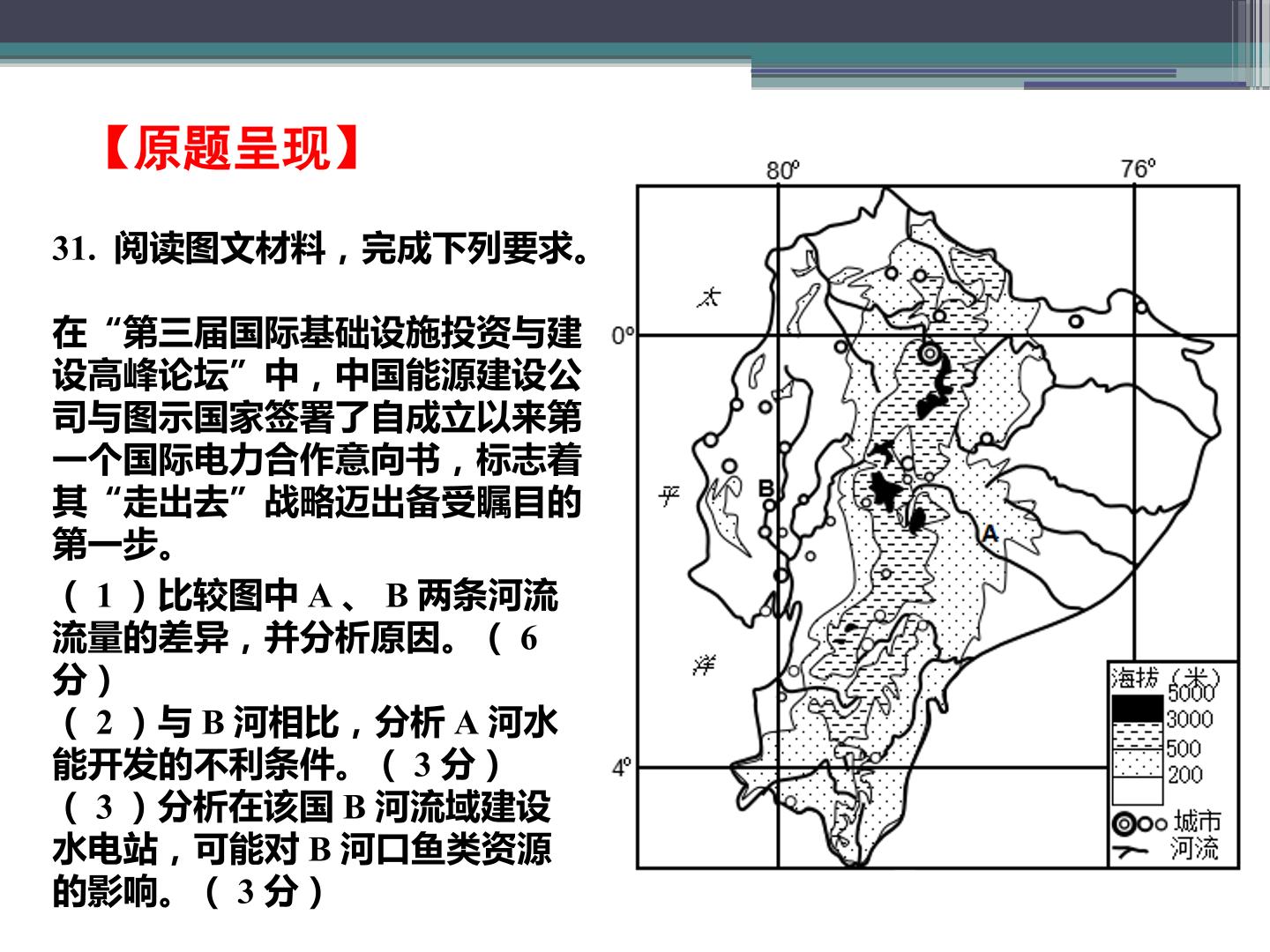 【原题呈现】

31.阅读图文材料，完成下列要求。

在“第三届国际基础设施投资与建设高峰论坛”中，中国能源建设公司与图示国家签署了自成立以来第一个国际电力合作意向书，标志着其“走出去”战略迈出备受瞩目的第一步。

（1）比较图中A、B两条河流流量的差异，并分析原因。（6分）
（2）与B河相比，分析A河水能开发的不利条件。（3分）
（3）分析在该国B河流域建设水电站，可能对B河口鱼类资源的影响。（3分）

80°
76°
0°
4°
太
平
洋
B
A
海拔（米）
5000
3000
500
200
城市
河流